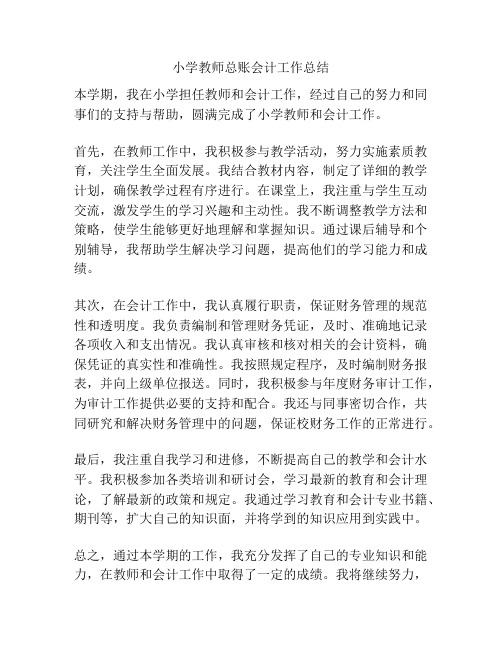 小学教师总账会计工作总结

本学期，我在小学担任教师和会计工作，经过自己的努力和同事们的支持与帮助，圆满完成了小学教师和会计工作。

首先，在教师工作中，我积极参与教学活动，努力实施素质教育，关注学生全面发展。我结合教材内容，制定了详细的教学计划，确保教学过程有序进行。在课堂上，我注重与学生互动交流，激发学生的学习兴趣和主动性。我不断调整教学方法和策略，使学生能够更好地理解和掌握知识。通过课后辅导和个别辅导，我帮助学生解决学习问题，提高他们的学习能力和成绩。

其次，在会计工作中，我认真履行职责，保证财务管理的规范性和透明度。我负责编制和管理财务凭证，及时、准确地记录各项收入和支出情况。我认真审核和核对相关的会计资料，确保凭证的真实性和准确性。我按照规定程序，及时编制财务报表，并向上级单位报送。同时，我积极参与年度财务审计工作，为审计工作提供必要的支持和配合。我还与同事密切合作，共同研究和解决财务管理中的问题，保证校财务工作的正常进行。

最后，我注重自我学习和进修，不断提高自己的教学和会计水平。我积极参加各类培训和研讨会，学习最新的教育和会计理论，了解最新的政策和规定。我通过学习教育和会计专业书籍、期刊等，扩大自己的知识面，并将学到的知识应用到实践中。

总之，通过本学期的工作，我充分发挥了自己的专业知识和能力，在教师和会计工作中取得了一定的成绩。我将继续努力，